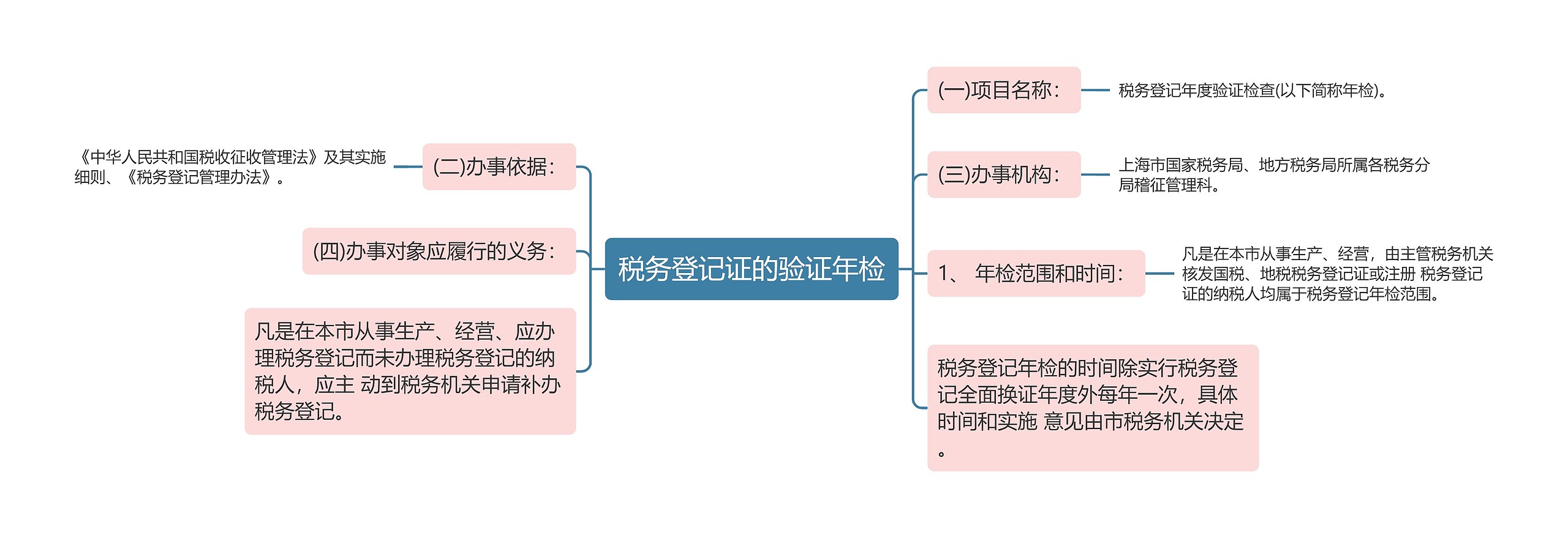 税务登记证的验证年检

(一)项目名称：

税务登记年度验证检查(以下简称年检)。

(三)办事机构：

上海市国家税务局、地方税务局所属各税务分局稽征管理科。

1、 年检范围和时间：

凡是在本市从事生产、经营，由主管税务机关核发国税、地税税务登记证或注册 税务登记证的纳税人均属于税务登记年检范围。

税务登记年检的时间除实行税务登记全面换证年度外每年一次，具体时间和实施 意见由市税务机关决定。

(二)办事依据：

《中华人民共和国税收征收管理法》及其实施细则、《税务登记管理办法》。

(四)办事对象应履行的义务：

凡是在本市从事生产、经营、应办理税务登记而未办理税务登记的纳税人，应主 动到税务机关申请补办税务登记。